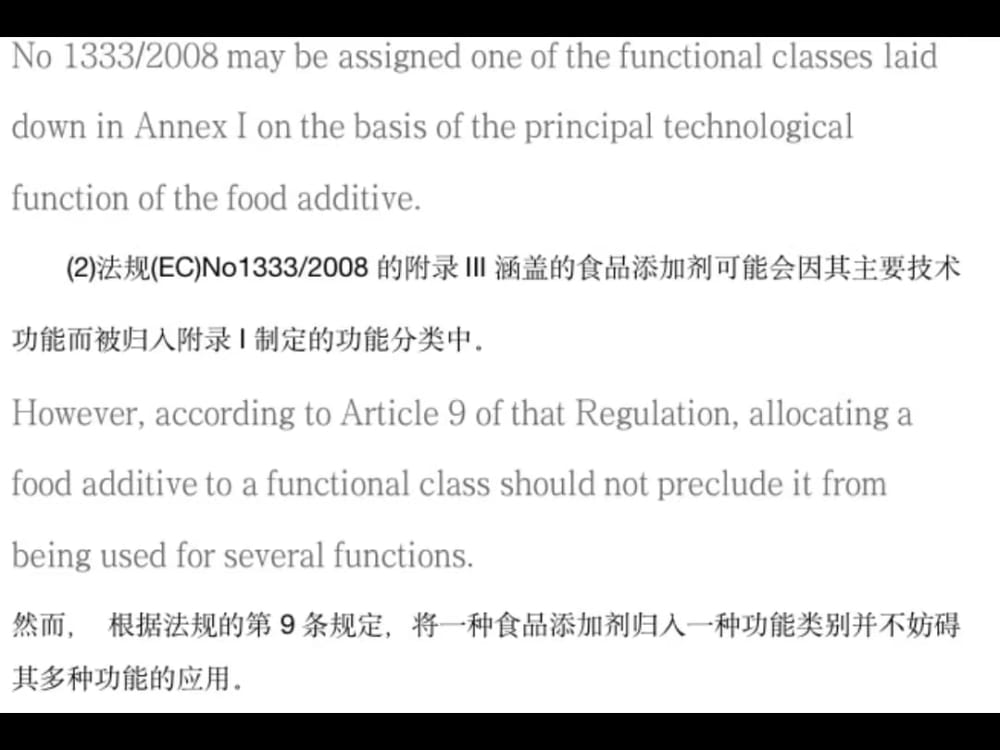 No 1333/2008 may be assigned one of the functional classes laid down in Annex I on the basis of the principal technological function of the food additive.

(2)法规(EC)No1333/2008的附录III涵盖的食品添加剂可能会因其主要技术功能而被归入附录I制定的功能分类中.

However, according to Article 9 of that Regulation, allocating a food additive to a functional class should not preclude it from being used for several functions.

然而, 根据法规的第9条规定, 将一种食品添加剂归入一种功能类别并不妨碍其多种功能的应用.